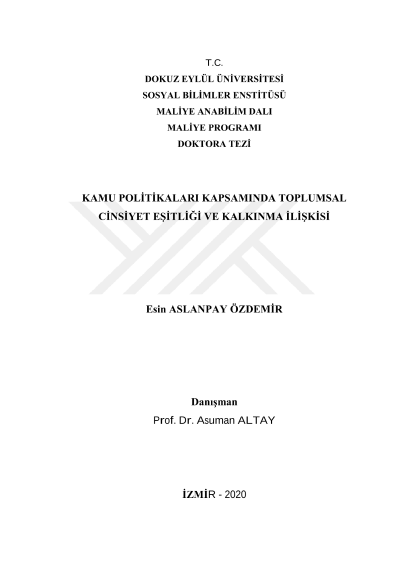 T.C.
DOKUZ EYLÜL ÜNİVERSİTESİ
SOSYAL BİLİMLER ENSTİTÜSÜ
MALİYE ANABİLİM DALI
MALİYE PROGRAMI
DOKTORA TEZİ

KAMU POLİTİKALARI KAPSAMINDA TOPLUMSAL CİNSİYET EŞİTLİĞİ VE KALKINMA İLİŞKİSİ

Esin ASLANPAY ÖZDEMİR

Danışman
Prof. Dr. Asuman ALTAY

İZMİR - 2020